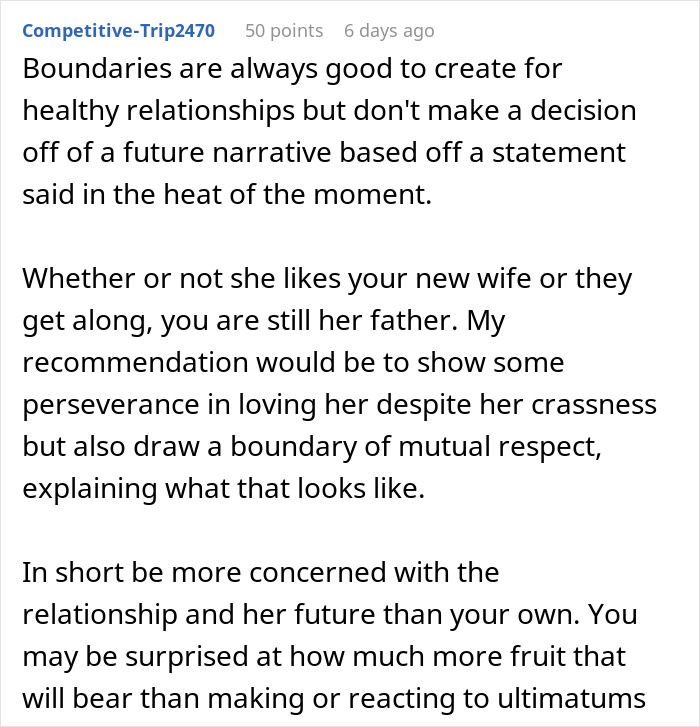 Competitive-Trip2470 50 points 6 days ago

Boundaries are always good to create for healthy relationships but don't make a decision off of a future narrative based off a statement said in the heat of the moment.

Whether or not she likes your new wife or they get along, you are still her father. My recommendation would be to show some perseverance in loving her despite her crassness but also draw a boundary of mutual respect, explaining what that looks like.

In short be more concerned with the relationship and her future than your own. You may be surprised at how much more fruit that will bear than making or reacting to ultimatums